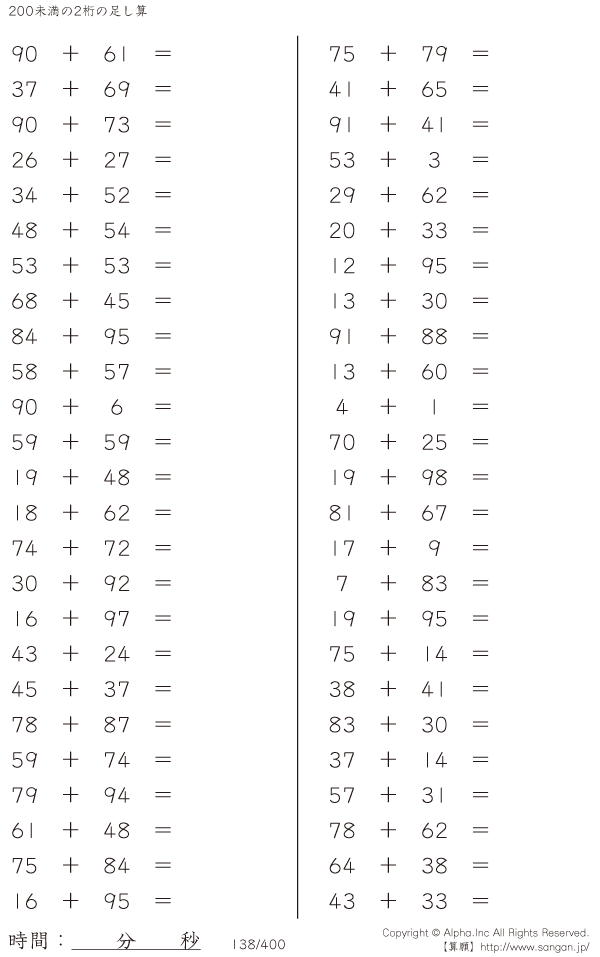 200未満の2桁の足し算

$90 + 61 =$
$37 + 69 =$
$90 + 73 =$
$26 + 27 =$
$34 + 52 =$
$48 + 54 =$
$53 + 53 =$
$68 + 45 =$
$84 + 95 =$
$58 + 57 =$
$90 + 6 =$
$59 + 59 =$
$19 + 48 =$
$18 + 62 =$
$74 + 72 =$
$30 + 92 =$
$16 + 97 =$
$43 + 24 =$
$45 + 37 =$
$78 + 87 =$
$59 + 74 =$
$79 + 94 =$
$61 + 48 =$
$75 + 84 =$
$16 + 95 =$

$75 + 79 =$
$41 + 65 =$
$91 + 41 =$
$53 + 3 =$
$29 + 62 =$
$20 + 33 =$
$12 + 95 =$
$13 + 30 =$
$91 + 88 =$
$13 + 60 =$
$4 + 1 =$
$70 + 25 =$
$19 + 98 =$
$81 + 67 =$
$17 + 9 =$
$7 + 83 =$
$19 + 95 =$
$75 + 14 =$
$38 + 41 =$
$83 + 30 =$
$37 + 14 =$
$57 + 31 =$
$78 + 62 =$
$64 + 38 =$
$43 + 33 =$

時間：____分____秒 138/400

Copyright © Alpha.Inc All Rights Reserved.
【算願】http://www.sangan.jp/